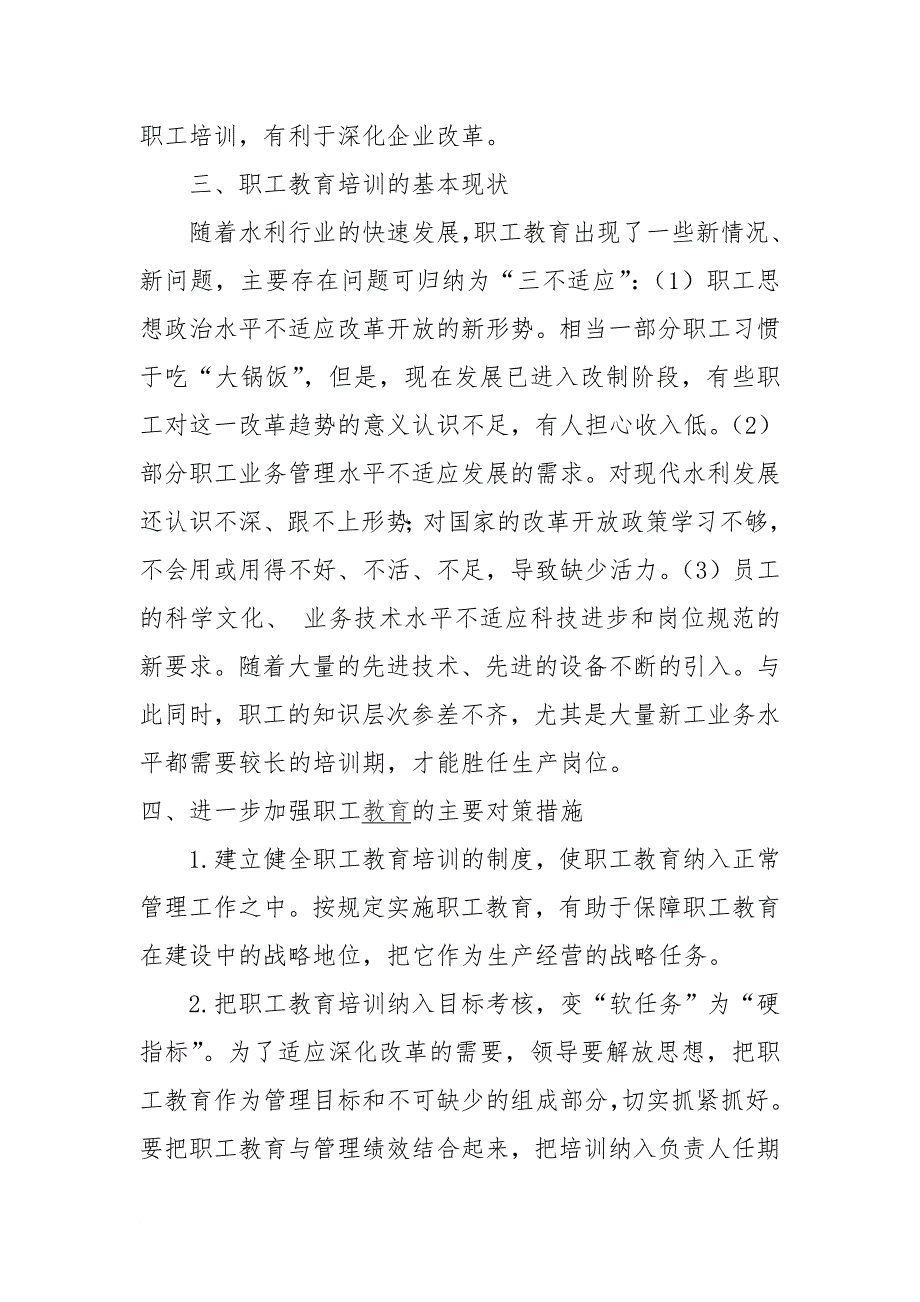 职工培训，有利于深化企业改革。

三、职工教育培训的基本现状

随着水利行业的快速发展,职工教育出现了一些新情况、新问题，主要存在问题可归纳为“三不适应”:（1）职工思想政治水平不适应改革开放的新形势。相当一部分职工习惯于吃“大锅饭”，但是，现在发展已进入改制阶段，有些职工对这一改革趋势的意义认识不足，有人担心收入低。(2）部分职工业务管理水平不适应发展的需求。对现代水利发展还认识不深、跟不上形势;对国家的改革开放政策学习不够，不会用或用得不好、不活、不足，导致缺少活力。(3）员工的科学文化、 业务技术水平不适应科技进步和岗位规范的新要求。随着大量的先进技术、先进的设备不断的引入。与此同时，职工的知识层次参差不齐，尤其是大量新工业务水平都需要较长的培训期，才能胜任生产岗位。

四、进一步加强职工教育的主要对策措施

1.建立健全职工教育培训的制度，使职工教育纳入正常管理工作之中。按规定实施职工教育，有助于保障职工教育在建设中的战略地位，把它作为生产经营的战略任务。

2.把职工教育培训纳入目标考核，变“软任务”为“硬指标”。为了适应深化改革的需要，领导要解放思想，把职工教育作为管理目标和不可缺少的组成部分,切实抓紧抓好。要把职工教育与管理绩效结合起来，把培训纳入负责人任期